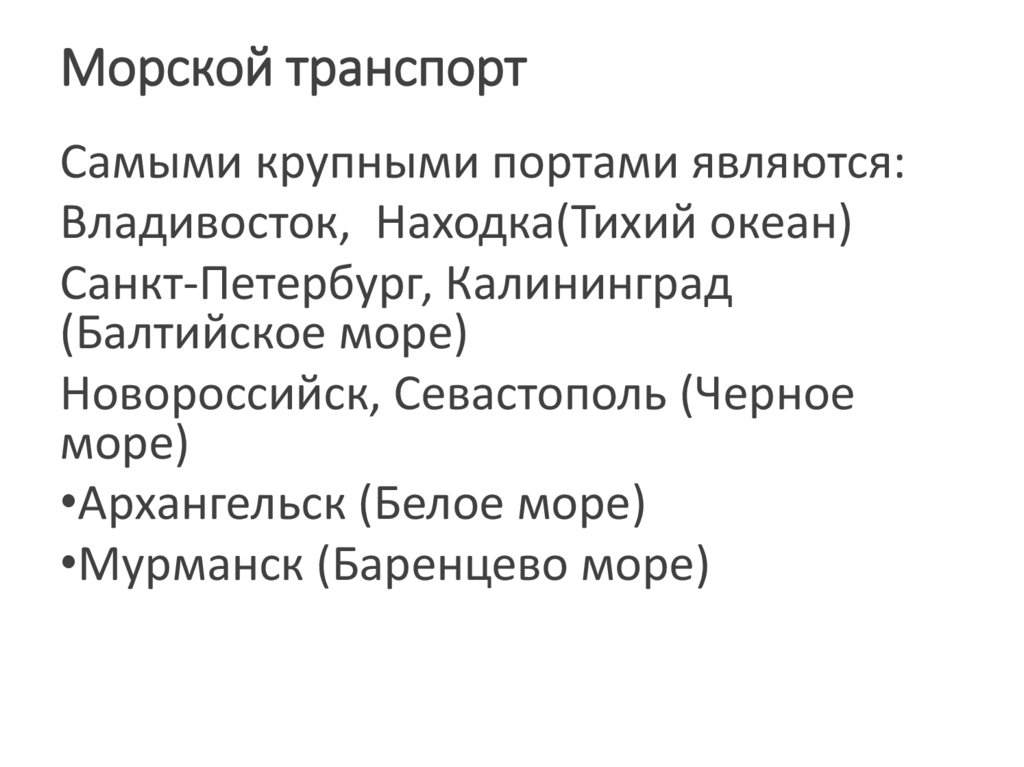 Морской транспорт

Самыми крупными портами являются:

Владивосток,  Находка(Тихий океан)

Санкт-Петербург, Калининград (Балтийское море)

Новороссийск, Севастополь (Черное море)

• Архангельск (Белое море)

• Мурманск (Баренцево море)